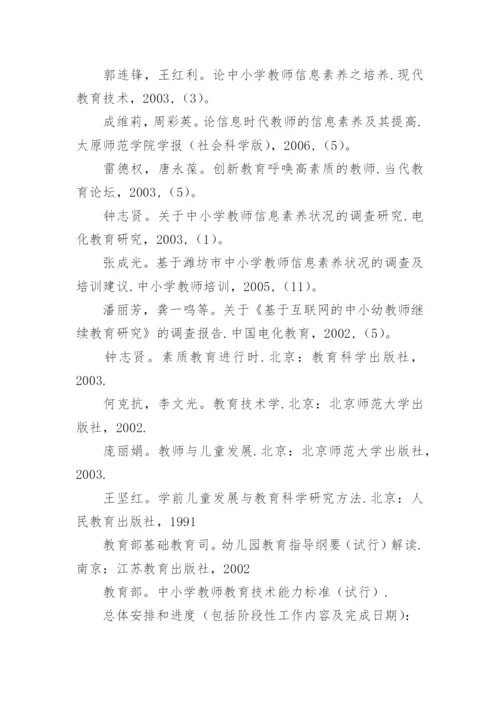 郭连锋，王红利。论中小学教师信息素养之培养.现代教育技术，2003,（3）。

成维莉，周彩英。论信息时代教师的信息素养及其提高.太原师范学院学报（社会科学版），2006,（5）。

雷德权，唐永葆。创新教育呼唤高素质的教师.当代教育论坛，2003,（5）。

钟志贤。关于中小学教师信息素养状况的调查研究.电化教育研究，2003,（1）。

张成光。基于潍坊市中小学教师信息素养状况的调查及培训建议.中小学教师培训，2005,（11）。

潘丽芳，龚一鸣等。关于《基于互联网的中小幼教师继续教育研究》的调查报告.中国电化教育，2002,（5）。

钟志贤。素质教育进行时.北京：教育科学出版社，2003.

何克抗，李文光。教育技术学.北京：北京师范大学出版社，2002.

庞丽娟。教师与儿童发展.北京：北京师范大学出版社，2003.

王坚红。学前儿童发展与教育科学研究方法.北京：人民教育出版社，1991

教育部基础教育司。幼儿园教育指导纲要（试行）解读.南京：江苏教育出版社，2002

教育部。中小学教师教育技术能力标准（试行）.

总体安排和进度（包括阶段性工作内容及完成日期）：